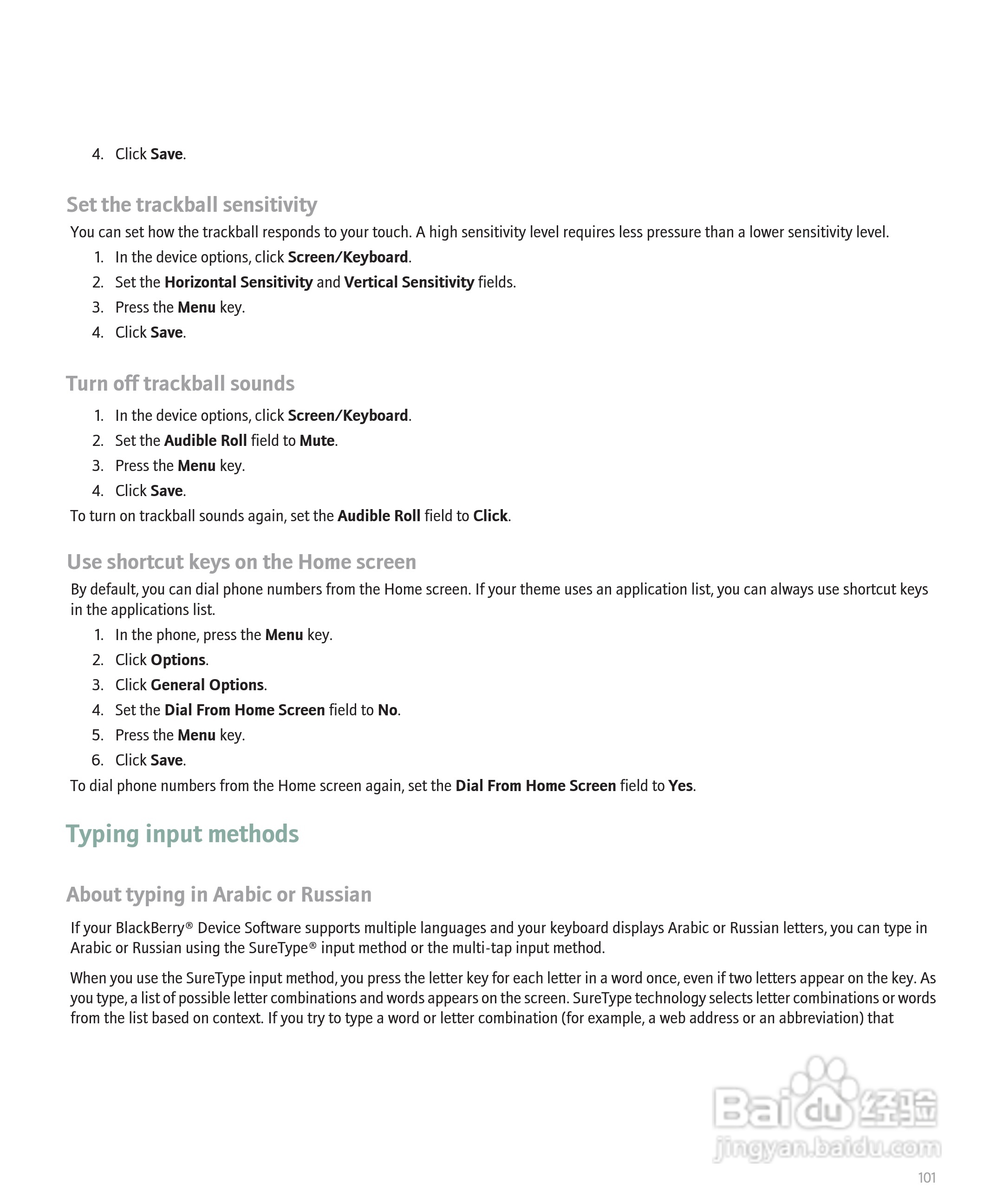 4. Click Save.

Set the trackball sensitivity

You can set how the trackball responds to your touch. A high sensitivity level requires less pressure than a lower sensitivity level.

1. In the device options, click Screen/Keyboard.
2. Set the Horizontal Sensitivity and Vertical Sensitivity fields.
3. Press the Menu key.
4. Click Save.

Turn off trackball sounds

1. In the device options, click Screen/Keyboard.
2. Set the Audible Roll field to Mute.
3. Press the Menu key.
4. Click Save.

To turn on trackball sounds again, set the Audible Roll field to Click.

Use shortcut keys on the Home screen

By default, you can dial phone numbers from the Home screen. If your theme uses an application list, you can always use shortcut keys in the applications list.

1. In the phone, press the Menu key.
2. Click Options.
3. Click General Options.
4. Set the Dial From Home Screen field to No.
5. Press the Menu key.
6. Click Save.

To dial phone numbers from the Home screen again, set the Dial From Home Screen field to Yes.

Typing input methods

About typing in Arabic or Russian

If your BlackBerry® Device Software supports multiple languages and your keyboard displays Arabic or Russian letters, you can type in Arabic or Russian using the SureType® input method or the multi-tap input method.

When you use the SureType input method, you press the letter key for each letter in a word once, even if two letters appear on the key. As you type, a list of possible letter combinations and words appears on the screen. SureType technology selects letter combinations or words from the list based on context. If you try to type a word or letter combination (for example, a web address or an abbreviation) that

Baidu 经验
jingyan.baidu.com

101